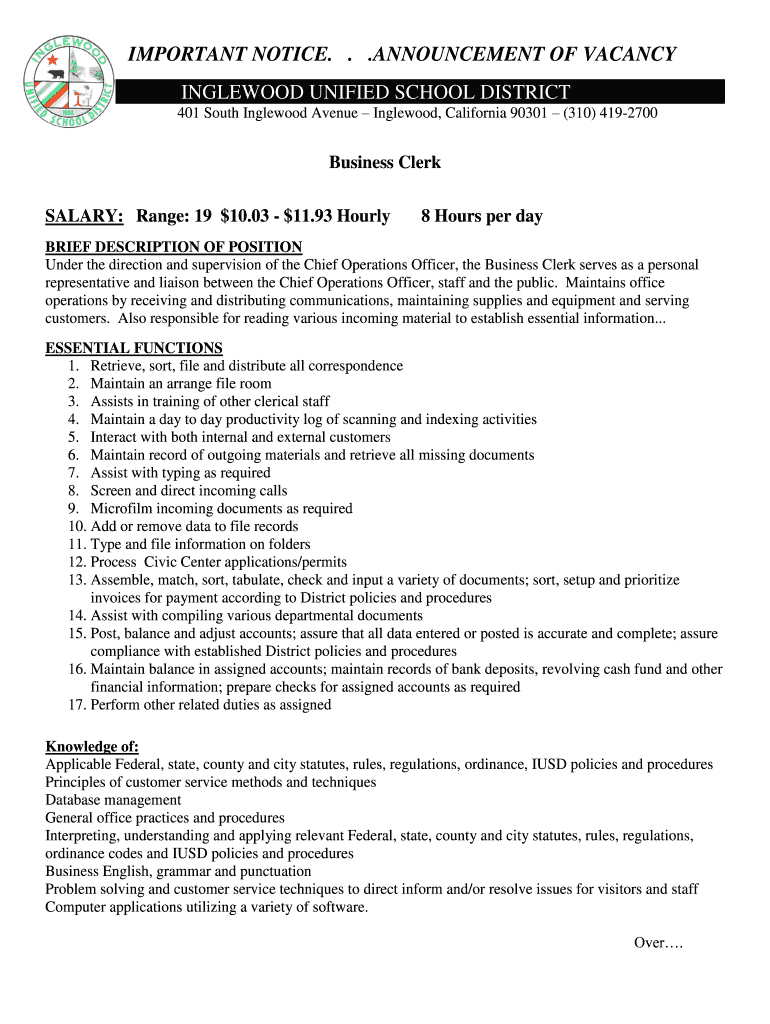 INGLEWOOD UNIFIED SCHOOL DISTRICT

IMPORTANT NOTICE. . .ANNOUNCEMENT OF VACANCY

INGLEWOOD UNIFIED SCHOOL DISTRICT

401 South Inglewood Avenue – Inglewood, California 90301 – (310) 419-2700

Business Clerk

SALARY: Range: 19 $10.03 - $11.93 Hourly 8 Hours per day

BRIEF DESCRIPTION OF POSITION
Under the direction and supervision of the Chief Operations Officer, the Business Clerk serves as a personal representative and liaison between the Chief Operations Officer, staff and the public. Maintains office operations by receiving and distributing communications, maintaining supplies and equipment and serving customers. Also responsible for reading various incoming material to establish essential information...

ESSENTIAL FUNCTIONS
1. Retrieve, sort, file and distribute all correspondence
2. Maintain an arrange file room
3. Assists in training of other clerical staff
4. Maintain a day to day productivity log of scanning and indexing activities
5. Interact with both internal and external customers
6. Maintain record of outgoing materials and retrieve all missing documents
7. Assist with typing as required
8. Screen and direct incoming calls
9. Microfilm incoming documents as required
10. Add or remove data to file records
11. Type and file information on folders
12. Process Civic Center applications/permits
13. Assemble, match, sort, tabulate, check and input a variety of documents; sort, setup and prioritize invoices for payment according to District policies and procedures
14. Assist with compiling various departmental documents
15. Post, balance and adjust accounts; assure that all data entered or posted is accurate and complete; assure compliance with established District policies and procedures
16. Maintain balance in assigned accounts; maintain records of bank deposits, revolving cash fund and other financial information; prepare checks for assigned accounts as required
17. Perform other related duties as assigned

Knowledge of:
Applicable Federal, state, county and city statutes, rules, regulations, ordinance, IUSD policies and procedures
Principles of customer service methods and techniques
Database management
General office practices and procedures
Interpreting, understanding and applying relevant Federal, state, county and city statutes, rules, regulations, ordinance codes and IUSD policies and procedures
Business English, grammar and punctuation
Problem solving and customer service techniques to direct inform and/or resolve issues for visitors and staff
Computer applications utilizing a variety of software.

Over….